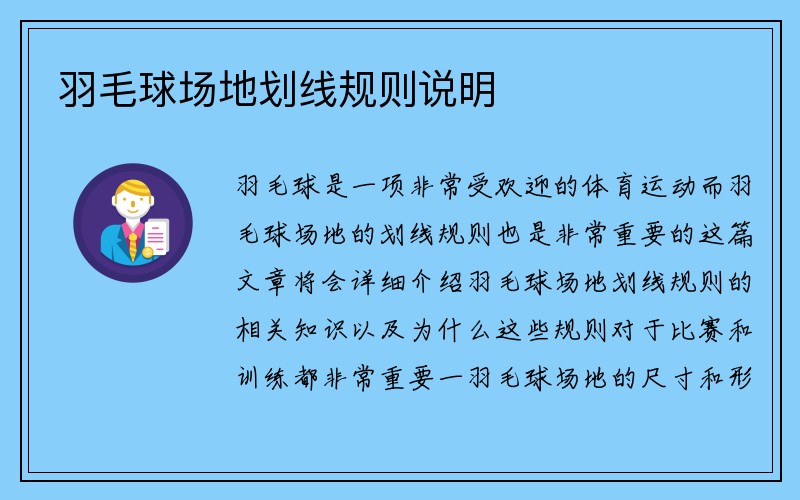 羽毛球场地划线规则说明

羽毛球是一项非常受欢迎的体育运动而羽毛球场地的划线规则也是非常重要的这篇文章将会详细介绍羽毛球场地划线规则的相关知识以及为什么这些规则对于比赛和训练都非常重要一羽毛球场地的尺寸和形